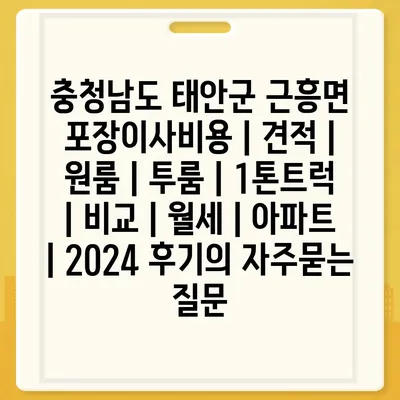 충청남도 태안군 근흥면 포장이사비용 | 견적 | 원룸 | 투룸 | 1톤트럭 | 비교 | 월세 | 아파트 | 2024 후기의 자주묻는 질문